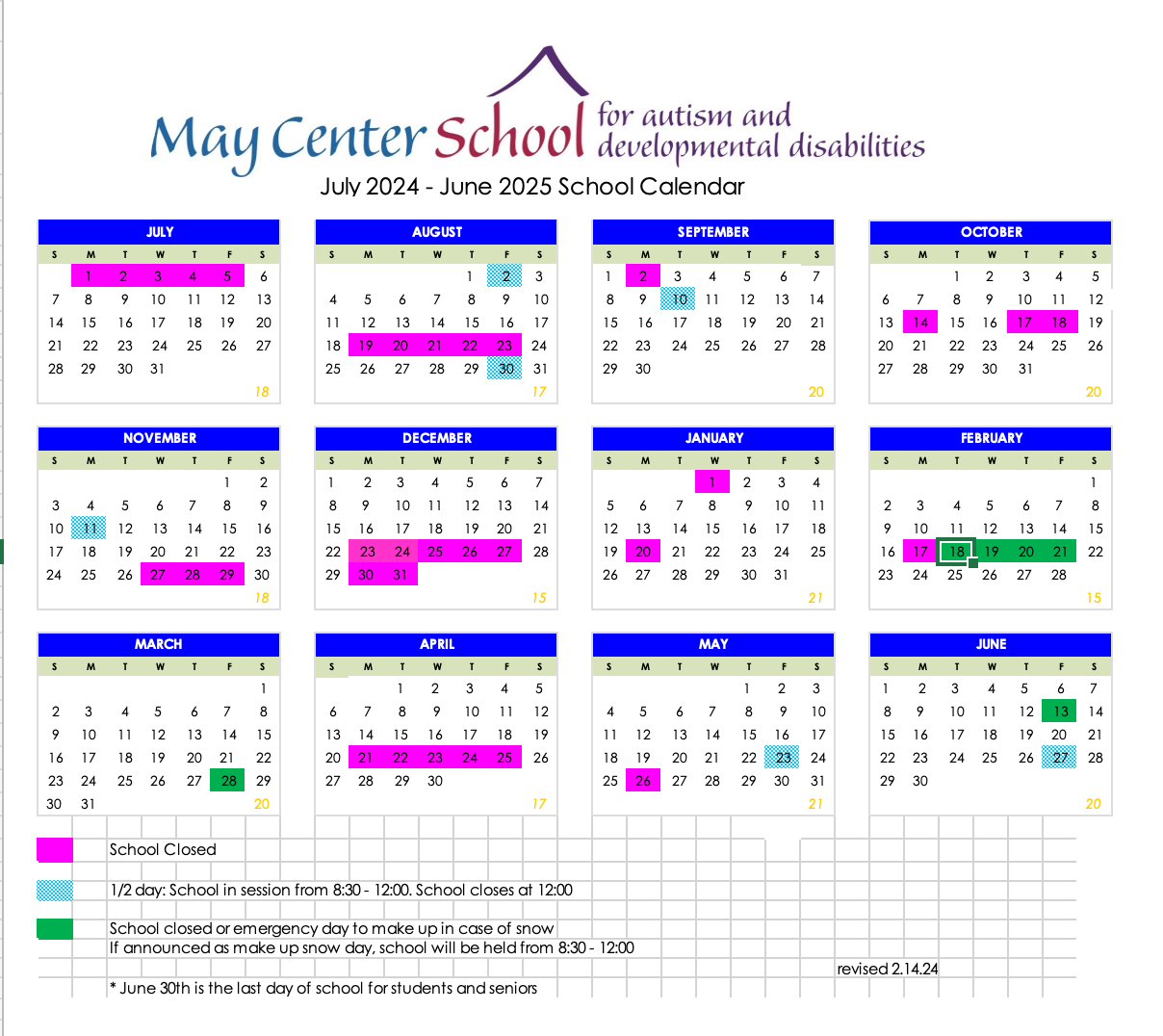 May Center School for autism and developmental disabilities

July 2024 - June 2025 School Calendar

JULY
| S | M | T | W | T | F | S |
|---|---|---|---|---|---|---|
| | 1 | 2 | 3 | 4 | 5 | 6 |
| 7 | 8 | 9 | 10 | 11 | 12 | 13 |
| 14 | 15 | 16 | 17 | 18 | 19 | 20 |
| 21 | 22 | 23 | 24 | 25 | 26 | 27 |
| 28 | 29 | 30 | 31 | | | |
| | | | | | | 18 |

AUGUST
| S | M | T | W | T | F | S |
|---|---|---|---|---|---|---|
| | | | | 1 | 2 | 3 |
| 4 | 5 | 6 | 7 | 8 | 9 | 10 |
| 11 | 12 | 13 | 14 | 15 | 16 | 17 |
| 18 | 19 | 20 | 21 | 22 | 23 | 24 |
| 25 | 26 | 27 | 28 | 29 | 30 | 31 |
| | | | | | | 17 |

SEPTEMBER
| S | M | T | W | T | F | S |
|---|---|---|---|---|---|---|
| 1 | 2 | 3 | 4 | 5 | 6 | 7 |
| 8 | 9 | 10 | 11 | 12 | 13 | 14 |
| 15 | 16 | 17 | 18 | 19 | 20 | 21 |
| 22 | 23 | 24 | 25 | 26 | 27 | 28 |
| 29 | 30 | | | | | |
| | | | | | | 20 |

OCTOBER
| S | M | T | W | T | F | S |
|---|---|---|---|---|---|---|
| | | 1 | 2 | 3 | 4 | 5 |
| 6 | 7 | 8 | 9 | 10 | 11 | 12 |
| 13 | 14 | 15 | 16 | 17 | 18 | 19 |
| 20 | 21 | 22 | 23 | 24 | 25 | 26 |
| 27 | 28 | 29 | 30 | 31 | | |
| | | | | | | 20 |

NOVEMBER
| S | M | T | W | T | F | S |
|---|---|---|---|---|---|---|
| | | | | | 1 | 2 |
| 3 | 4 | 5 | 6 | 7 | 8 | 9 |
| 10 | 11 | 12 | 13 | 14 | 15 | 16 |
| 17 | 18 | 19 | 20 | 21 | 22 | 23 |
| 24 | 25 | 26 | 27 | 28 | 29 | 30 |
| | | | | | | 18 |

DECEMBER
| S | M | T | W | T | F | S |
|---|---|---|---|---|---|---|
| 1 | 2 | 3 | 4 | 5 | 6 | 7 |
| 8 | 9 | 10 | 11 | 12 | 13 | 14 |
| 15 | 16 | 17 | 18 | 19 | 20 | 21 |
| 22 | 23 | 24 | 25 | 26 | 27 | 28 |
| 29 | 30 | 31 | | | | |
| | | | | | | 15 |

JANUARY
| S | M | T | W | T | F | S |
|---|---|---|---|---|---|---|
| | | | 1 | 2 | 3 | 4 |
| 5 | 6 | 7 | 8 | 9 | 10 | 11 |
| 12 | 13 | 14 | 15 | 16 | 17 | 18 |
| 19 | 20 | 21 | 22 | 23 | 24 | 25 |
| 26 | 27 | 28 | 29 | 30 | 31 | |
| | | | | | | 21 |

FEBRUARY
| S | M | T | W | T | F | S |
|---|---|---|---|---|---|---|
| | | | | | | 1 |
| 2 | 3 | 4 | 5 | 6 | 7 | 8 |
| 9 | 10 | 11 | 12 | 13 | 14 | 15 |
| 16 | 17 | 18 | 19 | 20 | 21 | 22 |
| 23 | 24 | 25 | 26 | 27 | 28 | |
| | | | | | | 15 |

MARCH
| S | M | T | W | T | F | S |
|---|---|---|---|---|---|---|
| | | | | | | 1 |
| 2 | 3 | 4 | 5 | 6 | 7 | 8 |
| 9 | 10 | 11 | 12 | 13 | 14 | 15 |
| 16 | 17 | 18 | 19 | 20 | 21 | 22 |
| 23 | 24 | 25 | 26 | 27 | 28 | 29 |
| 30 | 31 | | | | | 20 |

APRIL
| S | M | T | W | T | F | S |
|---|---|---|---|---|---|---|
| | | 1 | 2 | 3 | 4 | 5 |
| 6 | 7 | 8 | 9 | 10 | 11 | 12 |
| 13 | 14 | 15 | 16 | 17 | 18 | 19 |
| 20 | 21 | 22 | 23 | 24 | 25 | 26 |
| 27 | 28 | 29 | 30 | | | |
| | | | | | | 17 |

MAY
| S | M | T | W | T | F | S |
|---|---|---|---|---|---|---|
| | | | | 1 | 2 | 3 |
| 4 | 5 | 6 | 7 | 8 | 9 | 10 |
| 11 | 12 | 13 | 14 | 15 | 16 | 17 |
| 18 | 19 | 20 | 21 | 22 | 23 | 24 |
| 25 | 26 | 27 | 28 | 29 | 30 | 31 |
| | | | | | | 21 |

JUNE
| S | M | T | W | T | F | S |
|---|---|---|---|---|---|---|
| 1 | 2 | 3 | 4 | 5 | 6 | 7 |
| 8 | 9 | 10 | 11 | 12 | 13 | 14 |
| 15 | 16 | 17 | 18 | 19 | 20 | 21 |
| 22 | 23 | 24 | 25 | 26 | 27 | 28 |
| 29 | 30 | | | | | |
| | | | | | | 20 |

School Closed

1/2 day: School in session from 8:30 - 12:00. School closes at 12:00

School closed or emergency day to make up in case of snow
If announced as make up snow day, school will be held from 8:30 - 12:00

revised 2.14.24

* June 30th is the last day of school for students and seniors